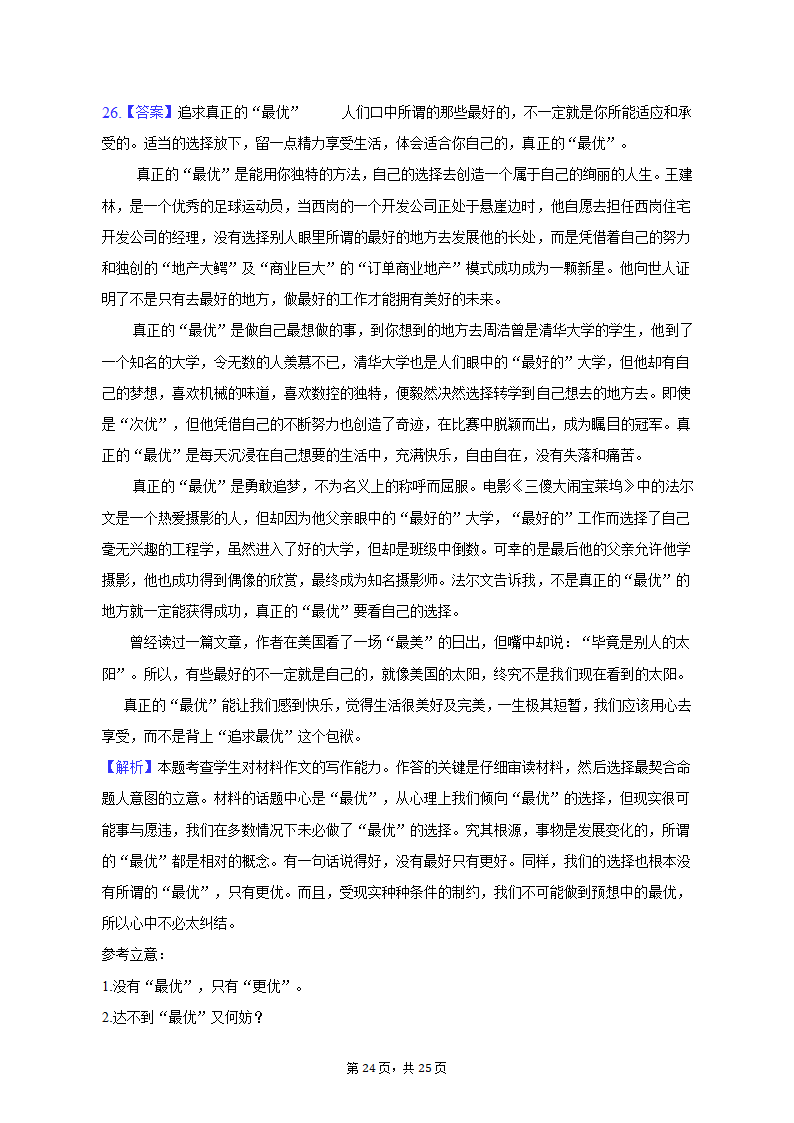 26.【答案】追求真正的“最优” 人们口中所谓的那些最好的，不一定就是你所能适应和承受的。适当的选择放下，留一点精力享受生活，体会适合你自己的，真正的“最优”。

真正的“最优”是能用你独特的方法，自己的选择去创造一个属于自己的绚丽的人生。王建林，是一个优秀的足球运动员，当西岗的一个开发公司正处于悬崖边时，他自愿去担任西岗住宅开发公司的经理，没有选择别人眼里所谓的最好的地方去发展他的长处，而是凭借着自己的努力和独创的“地产大鳄”及“商业巨大”的“订单商业地产”模式成功成为一颗新星。他向世人证明了不是只有去最好的地方，做最好的工作才能拥有美好的未来。

真正的“最优”是做自己最想做的事，到你想到的地方去周浩曾是清华大学的学生，他到了一个知名的大学，令无数的人羡慕不已，清华大学也是人们眼中的“最好的”大学，但他却有自己的梦想，喜欢机械的味道，喜欢数控的独特，便毅然决然选择转学到自己想去的地方去。即使是“次优”，但他凭借自己的不断努力也创造了奇迹，在比赛中脱颖而出，成为瞩目的冠军。真正的“最优”是每天沉浸在自己想要的生活中，充满快乐，自由自在，没有失落和痛苦。

真正的“最优”是勇敢追梦，不为名义上的称呼而屈服。电影《三傻大闹宝莱坞》中的法尔文是一个热爱摄影的人，但却因为他父亲眼中的“最好的”大学，“最好的”工作而选择了自己毫无兴趣的工程学，虽然进入了好的大学，但却是班级中倒数。可幸的是最后他的父亲允许他学摄影，他也成功得到偶像的欣赏，最终成为知名摄影师。法尔文告诉我，不是真正的“最优”的地方就一定能获得成功，真正的“最优”要看自己的选择。

曾经读过一篇文章，作者在美国看了一场“最美”的日出，但嘴中却说：“毕竟是别人的太阳”。所以，有些最好的不一定就是自己的，就像美国的太阳，终究不是我们现在看到的太阳。

真正的“最优”能让我们感到快乐，觉得生活很美好及完美，一生极其短暂，我们应该用心去享受，而不是背上“追求最优”这个包袱。

【解析】本题考查学生对材料作文的写作能力。作答的关键是仔细审读材料，然后选择最契合命题人意图的立意。材料的话题中心是“最优”，从心理上我们倾向“最优”的选择，但现实很可能事与愿违，我们在多数情况下未必做了“最优”的选择。究其根源，事物是发展变化的，所谓的“最优”都是相对的概念。有一句话说得好，没有最好只有更好。同样，我们的选择也根本没有所谓的“最优”，只有更优。而且，受现实种种条件的制约，我们不可能做到预想中的最优，所以心中不必太纠结。

参考立意：

1.没有“最优”，只有“更优”。

2.达不到“最优”又何妨？

第 24 页，共 25 页